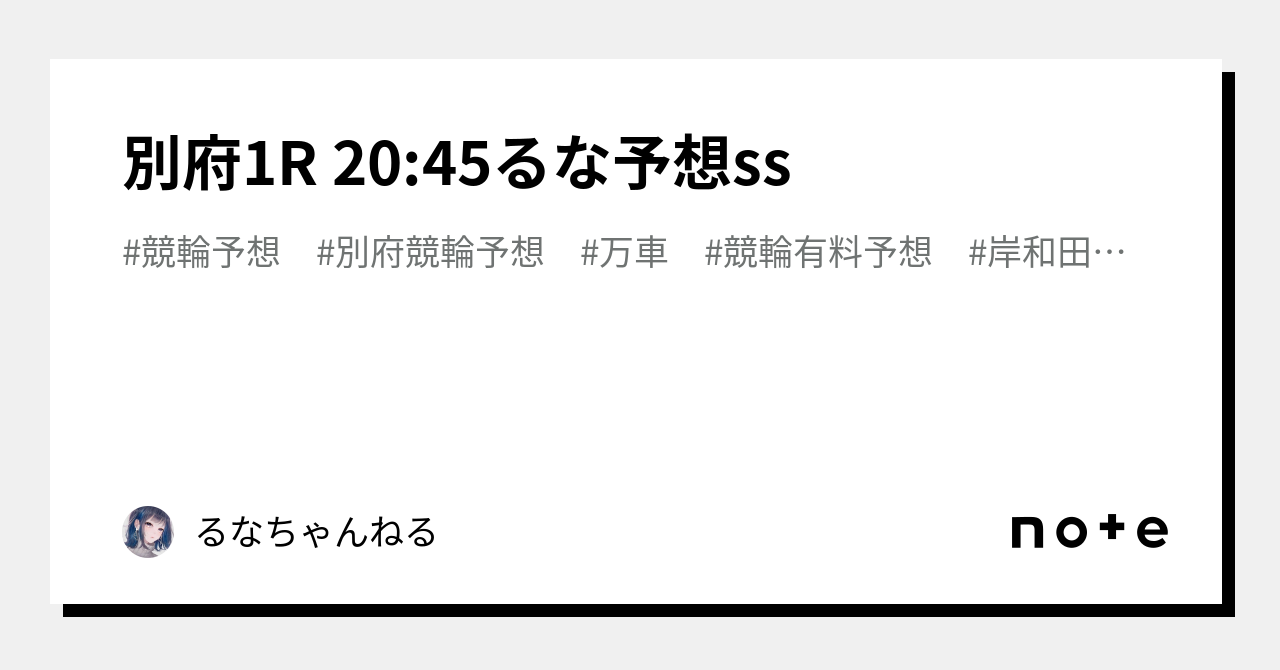 別府1R 20:45るな予想ss

#競輪予想 #別府競輪予想 #万車 #競輪有料予想 #岸和田…

るなちゃんねる

note